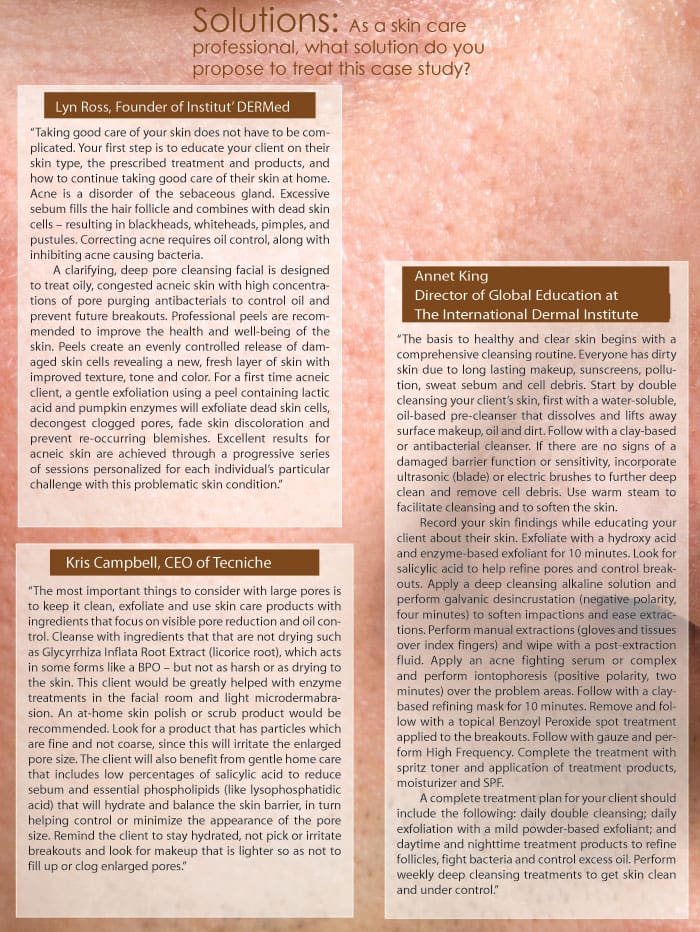 Solutions: As a skin care professional, what solution do you propose to treat this case study?

Lyn Ross, Founder of Institut' DERMed

"Taking good care of your skin does not have to be complicated. Your first step is to educate your client on their skin type, the prescribed treatment and products, and how to continue taking good care of their skin at home. Acne is a disorder of the sebaceous gland. Excessive sebum fills the hair follicle and combines with dead skin cells – resulting in blackheads, whiteheads, pimples, and pustules. Correcting acne requires oil control, along with inhibiting acne causing bacteria.

A clarifying, deep pore cleansing facial is designed to treat oily, congested acneic skin with high concentrations of pore purging antibacterials to control oil and prevent future breakouts. Professional peels are recommended to improve the health and well-being of the skin. Peels create an evenly controlled release of damaged skin cells revealing a new, fresh layer of skin with improved texture, tone and color. For a first time acneic client, a gentle exfoliation using a peel containing lactic acid and pumpkin enzymes will exfoliate dead skin cells, decongest clogged pores, fade skin discoloration and prevent re-occurring blemishes. Excellent results for acneic skin are achieved through a progressive series of sessions personalized for each individual's particular challenge with this problematic skin condition."

Kris Campbell, CEO of Tecniche

"The most important things to consider with large pores is to keep it clean, exfoliate and use skin care products with ingredients that focus on visible pore reduction and oil control. Cleanse with ingredients that that are not drying such as Glycyrrhiza Inflata Root Extract (licorice root), which acts in some forms like a BPO – but not as harsh or as drying to the skin. This client would be greatly helped with enzyme treatments in the facial room and light microdermabrasion. An at-home skin polish or scrub product would be recommended. Look for a product that has particles which are fine and not coarse, since this will irritate the enlarged pore size. The client will also benefit from gentle home care that includes low percentages of salicylic acid to reduce sebum and essential phospholipids (like lysophosphatidic acid) that will hydrate and balance the skin barrier, in turn helping control or minimize the appearance of the pore size. Remind the client to stay hydrated, not pick or irritate breakouts and look for makeup that is lighter so as not to fill up or clog enlarged pores."

Annet King
Director of Global Education at
The International Dermal Institute

"The basis to healthy and clear skin begins with a comprehensive cleansing routine. Everyone has dirty skin due to long lasting makeup, sunscreens, pollution, sweat sebum and cell debris. Start by double cleansing your client's skin, first with a water-soluble, oil-based pre-cleanser that dissolves and lifts away surface makeup, oil and dirt. Follow with a clay-based or antibacterial cleanser. If there are no signs of a damaged barrier function or sensitivity, incorporate ultrasonic (blade) or electric brushes to further deep clean and remove cell debris. Use warm steam to facilitate cleansing and to soften the skin.

Record your skin findings while educating your client about their skin. Exfoliate with a hydroxy acid and enzyme-based exfoliant for 10 minutes. Look for salicylic acid to help refine pores and control breakouts. Apply a deep cleansing alkaline solution and perform galvanic desincrustation (negative polarity, four minutes) to soften impactions and ease extractions. Perform manual extractions (gloves and tissues over index fingers) and wipe with a post-extraction fluid. Apply an acne fighting serum or complex and perform iontophoresis (positive polarity, two minutes) over the problem areas. Follow with a clay-based refining mask for 10 minutes. Remove and follow with a topical Benzoyl Peroxide spot treatment applied to the breakouts. Follow with gauze and perform High Frequency. Complete the treatment with spritz toner and application of treatment products, moisturizer and SPF.

A complete treatment plan for your client should include the following: daily double cleansing; daily exfoliation with a mild powder-based exfoliant; and daytime and nighttime treatment products to refine follicles, fight bacteria and control excess oil. Perform weekly deep cleansing treatments to get skin clean and under control."